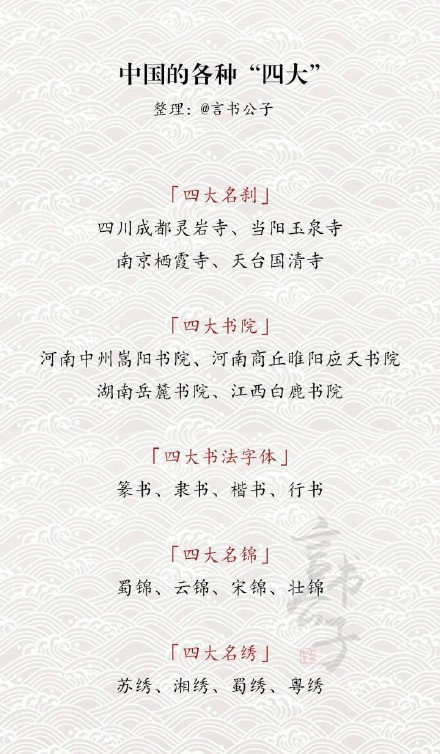 中国的各种“四大”

整理：@言书公子

「四大名刹」

四川成都灵岩寺、当阳玉泉寺

南京栖霞寺、天台国清寺

「四大书院」

河南中州嵩阳书院、河南商丘睢阳应天书院

湖南岳麓书院、江西白鹿书院

「四大书法字体」

篆书、隶书、楷书、行书

「四大名锦」

蜀锦、云锦、宋锦、壮锦

「四大名绣」

苏绣、湘绣、蜀绣、粤绣

言书公子